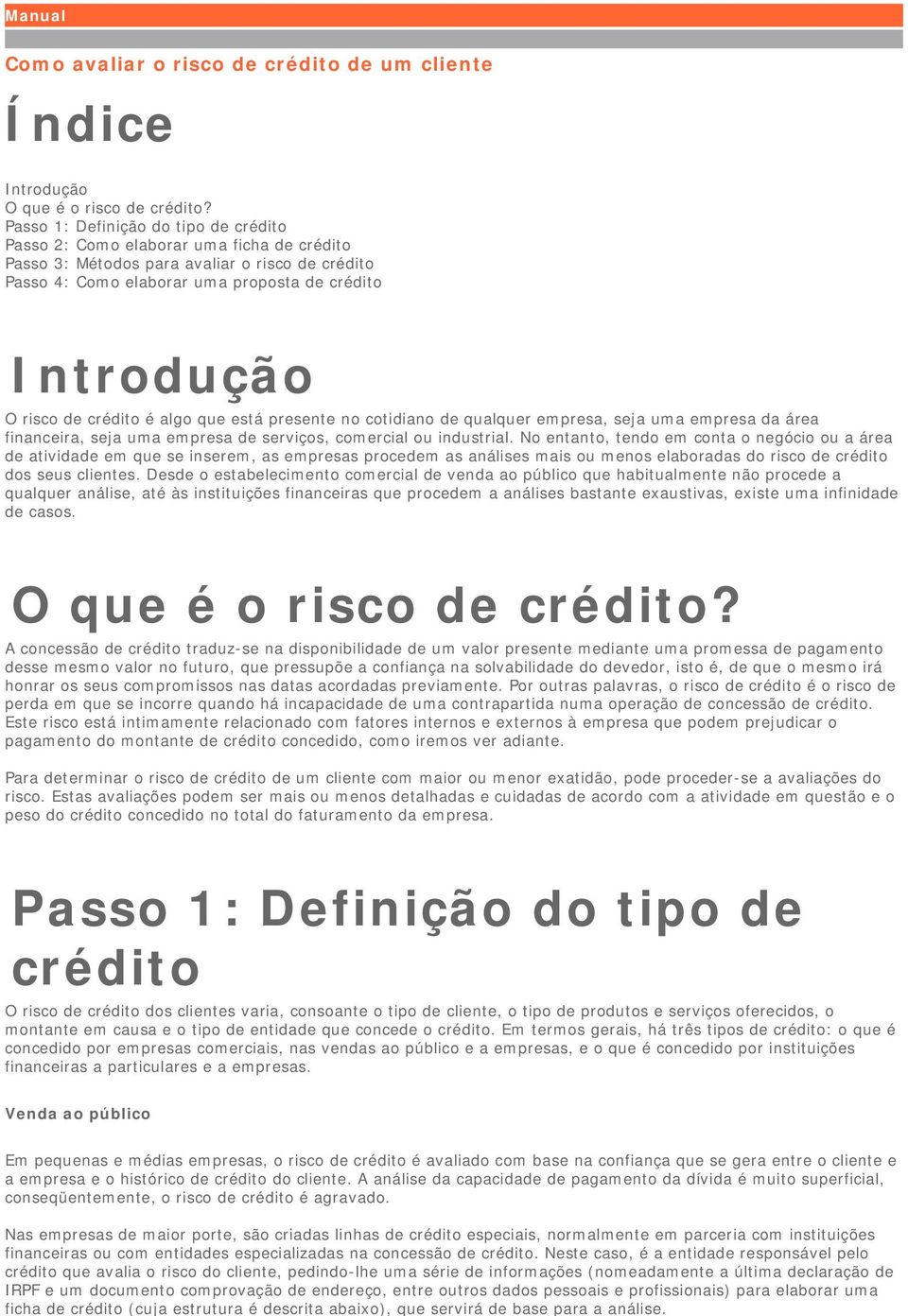 Manual

Como avaliar o risco de crédito de um cliente

Índice

Introdução
O que é o risco de crédito?
Passo 1: Definição do tipo de crédito
Passo 2: Como elaborar uma ficha de crédito
Passo 3: Métodos para avaliar o risco de crédito
Passo 4: Como elaborar uma proposta de crédito

Introdução

O risco de crédito é algo que está presente no cotidiano de qualquer empresa, seja uma empresa da área financeira, seja uma empresa de serviços, comercial ou industrial. No entanto, tendo em conta o negócio ou a área de atividade em que se inserem, as empresas procedem as análises mais ou menos elaboradas do risco de crédito dos seus clientes. Desde o estabelecimento comercial de venda ao público que habitualmente não procede a qualquer análise, até às instituições financeiras que procedem a análises bastante exaustivas, existe uma infinidade de casos.

O que é o risco de crédito?

A concessão de crédito traduz-se na disponibilidade de um valor presente mediante uma promessa de pagamento desse mesmo valor no futuro, que pressupõe a confiança na solvabilidade do devedor, isto é, de que o mesmo irá honrar os seus compromissos nas datas acordadas previamente. Por outras palavras, o risco de crédito é o risco de perda em que se incorre quando há incapacidade de uma contrapartida numa operação de concessão de crédito. Este risco está intimamente relacionado com fatores internos e externos à empresa que podem prejudicar o pagamento do montante de crédito concedido, como iremos ver adiante.

Para determinar o risco de crédito de um cliente com maior ou menor exatidão, pode proceder-se a avaliações do risco. Estas avaliações podem ser mais ou menos detalhadas e cuidadas de acordo com a atividade em questão e o peso do crédito concedido no total do faturamento da empresa.

Passo 1: Definição do tipo de crédito

O risco de crédito dos clientes varia, consoante o tipo de cliente, o tipo de produtos e serviços oferecidos, o montante em causa e o tipo de entidade que concede o crédito. Em termos gerais, há três tipos de crédito: o que é concedido por empresas comerciais, nas vendas ao público e a empresas, e o que é concedido por instituições financeiras a particulares e a empresas.

Venda ao público

Em pequenas e médias empresas, o risco de crédito é avaliado com base na confiança que se gera entre o cliente e a empresa e o histórico de crédito do cliente. A análise da capacidade de pagamento da dívida é muito superficial, conseqüentemente, o risco de crédito é agravado.

Nas empresas de maior porte, são criadas linhas de crédito especiais, normalmente em parceria com instituições financeiras ou com entidades especializadas na concessão de crédito. Neste caso, é a entidade responsável pelo crédito que avalia o risco do cliente, pedindo-lhe uma série de informações (nomeadamente a última declaração de IRPF e um documento comprovação de endereço, entre outros dados pessoais e profissionais) para elaborar uma ficha de crédito (cuja estrutura é descrita abaixo), que servirá de base para a análise.